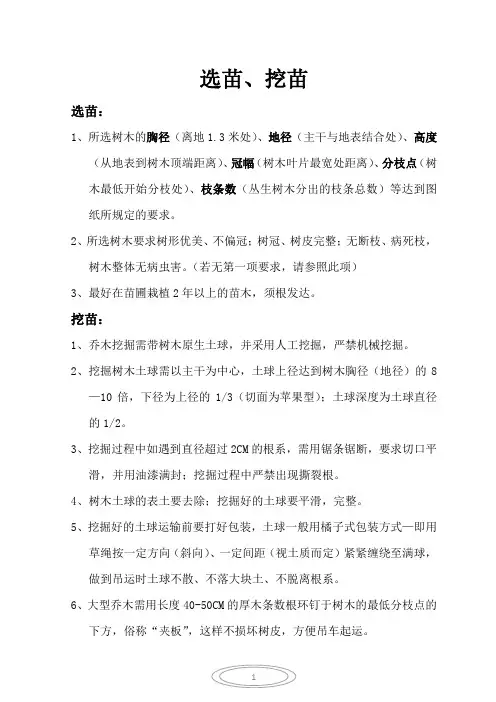 选苗、挖苗

选苗：

1、所选树木的胸径（离地 1.3 米处）、地径（主干与地表结合处）、高度（从地表到树木顶端距离）、冠幅（树木叶片最宽处距离）、分枝点（树木最低开始分枝处）、枝条数（丛生树木分出的枝条总数）等达到图纸所规定的要求。

2、所选树木要求树形优美、不偏冠；树冠、树皮完整；无断枝、病死枝，树木整体无病虫害。（若无第一项要求，请参照此项）

3、最好在苗圃栽植 2 年以上的苗木，须根发达。

挖苗：

1、乔木挖掘需带树木原生土球，并采用人工挖掘，严禁机械挖掘。

2、挖掘树木土球需以主干为中心，土球上径达到树木胸径（地径）的 8—10 倍，下径为上径的 1/3（切面为苹果型）；土球深度为土球直径的 1/2。

3、挖掘过程中如遇到直径超过 2CM 的根系，需用锯条锯断，要求切口平滑，并用油漆满封；挖掘过程中严禁出现撕裂根。

4、树木土球的表土要去除；挖掘好的土球要平滑，完整。

5、挖掘好的土球运输前要打好包装，土球一般用橘子式包装方式—即用草绳按一定方向（斜向）、一定间距（视土质而定）紧紧缠绕至满球，做到吊运时土球不散、不落大块土、不脱离根系。

6、大型乔木需用长度 40-50CM 的厚木条数根环钉于树木的最低分枝点的下方，俗称“夹板”，这样不损坏树皮，方便吊车起运。

1